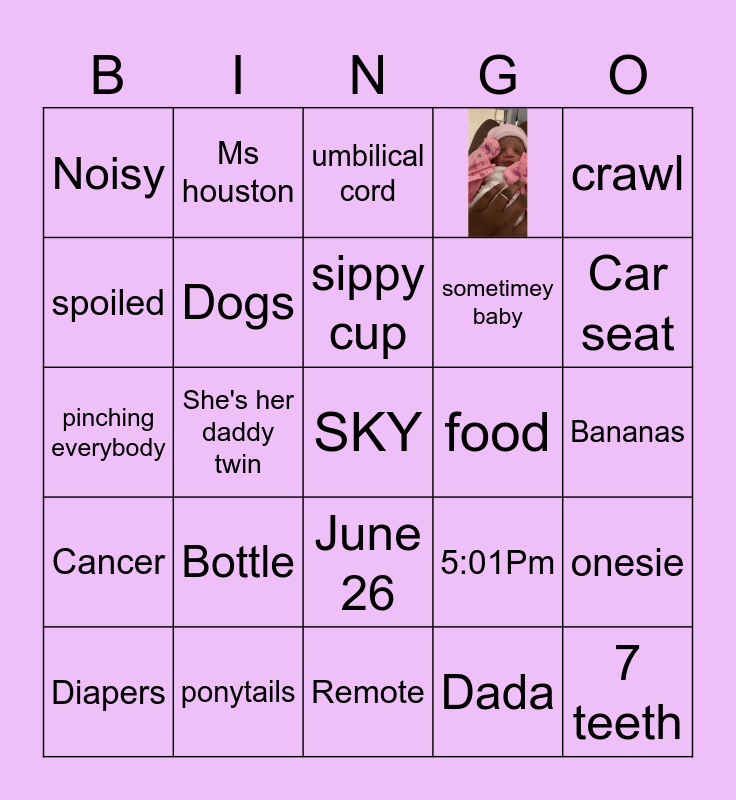 | B | I | N | G | O |
|---|---|---|---|---|
| Noisy | Ms houston | umbilical cord | | crawl |
| spoiled | Dogs | sippy cup | sometimey baby | Car seat |
| pinching everybody | She's her daddy twin | SKY | food | Bananas |
| Cancer | Bottle | June 26 | 5:01Pm | onesie |
| Diapers | ponytails | Remote | Dada | 7 teeth |